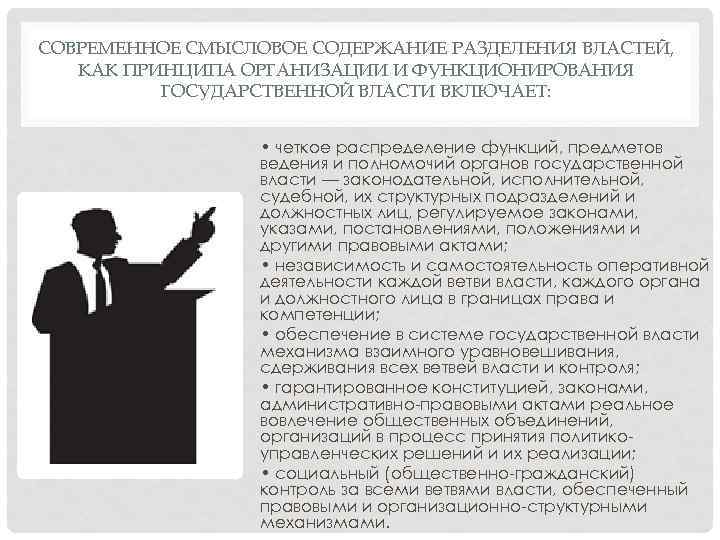 СОВРЕМЕННОЕ СМЫСЛОВОЕ СОДЕРЖАНИЕ РАЗДЕЛЕНИЯ ВЛАСТЕЙ, КАК ПРИНЦИПА ОРГАНИЗАЦИИ И ФУНКЦИОНИРОВАНИЯ ГОСУДАРСТВЕННОЙ ВЛАСТИ ВКЛЮЧАЕТ:

• четкое распределение функций, предметов ведения и полномочий органов государственной власти — законодательной, исполнительной, судебной, их структурных подразделений и должностных лиц, регулируемое законами, указами, постановлениями, положениями и другими правовыми актами;

• независимость и самостоятельность оперативной деятельности каждой ветви власти, каждого органа и должностного лица в границах права и компетенции;

• обеспечение в системе государственной власти механизма взаимного уравновешивания, сдерживания всех ветвей власти и контроля;

• гарантированное конституцией, законами, административно-правовыми актами реальное вовлечение общественных объединений, организаций в процесс принятия политико-управленческих решений и их реализации;

• социальный (общественно-гражданский) контроль за всеми ветвями власти, обеспеченный правовыми и организационно-структурными механизмами.